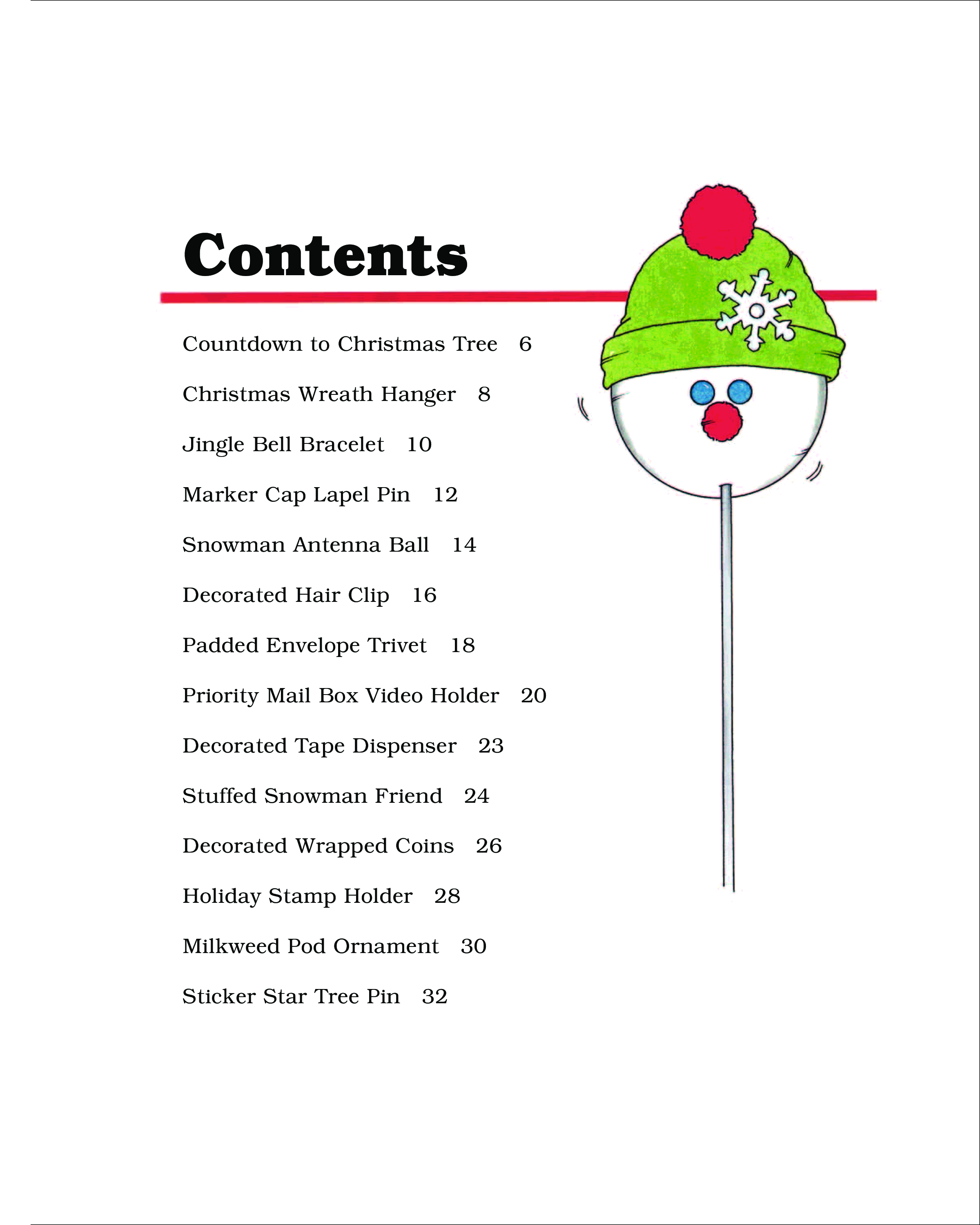 Contents

Countdown to Christmas Tree 6

Christmas Wreath Hanger 8

Jingle Bell Bracelet 10

Marker Cap Lapel Pin 12

Snowman Antenna Ball 14

Decorated Hair Clip 16

Padded Envelope Trivet 18

Priority Mail Box Video Holder 20

Decorated Tape Dispenser 23

Stuffed Snowman Friend 24

Decorated Wrapped Coins 26

Holiday Stamp Holder 28

Milkweed Pod Ornament 30

Sticker Star Tree Pin 32